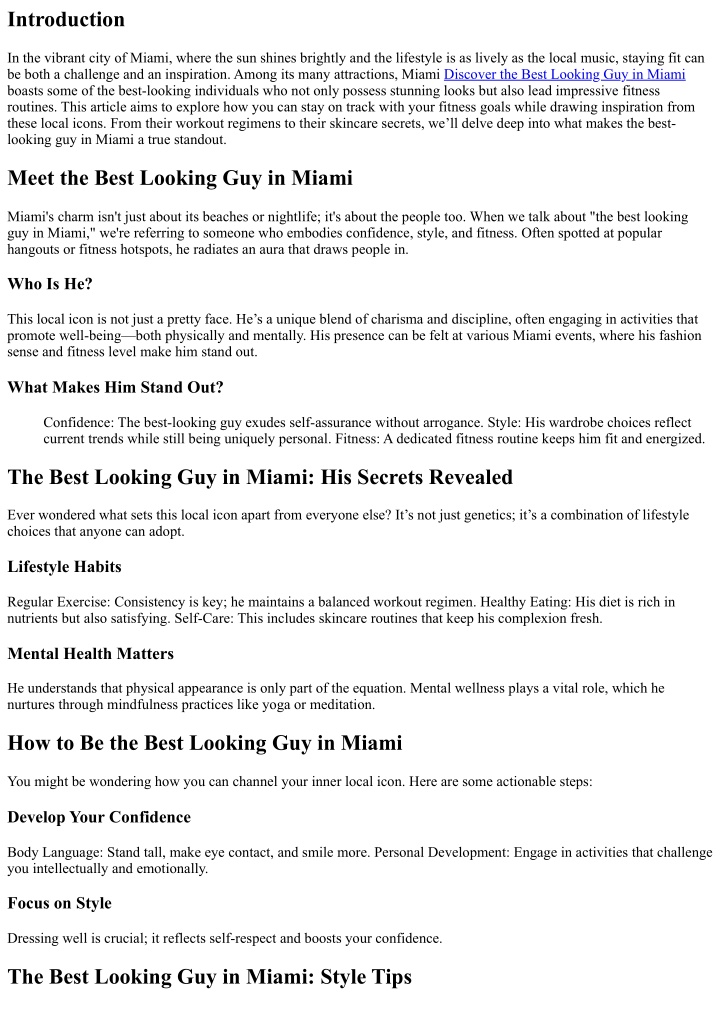 Introduction

In the vibrant city of Miami, where the sun shines brightly and the lifestyle is as lively as the local music, staying fit can be both a challenge and an inspiration. Among its many attractions, Miami Discover the Best Looking Guy in Miami boasts some of the best-looking individuals who not only possess stunning looks but also lead impressive fitness routines. This article aims to explore how you can stay on track with your fitness goals while drawing inspiration from these local icons. From their workout regimens to their skincare secrets, we'll delve deep into what makes the best-looking guy in Miami a true standout.

Meet the Best Looking Guy in Miami

Miami's charm isn't just about its beaches or nightlife; it's about the people too. When we talk about "the best looking guy in Miami," we're referring to someone who embodies confidence, style, and fitness. Often spotted at popular hangouts or fitness hotspots, he radiates an aura that draws people in.

Who Is He?

This local icon is not just a pretty face. He's a unique blend of charisma and discipline, often engaging in activities that promote well-being—both physically and mentally. His presence can be felt at various Miami events, where his fashion sense and fitness level make him stand out.

What Makes Him Stand Out?

Confidence: The best-looking guy exudes self-assurance without arrogance. Style: His wardrobe choices reflect current trends while still being uniquely personal. Fitness: A dedicated fitness routine keeps him fit and energized.

The Best Looking Guy in Miami: His Secrets Revealed

Ever wondered what sets this local icon apart from everyone else? It's not just genetics; it's a combination of lifestyle choices that anyone can adopt.

Lifestyle Habits

Regular Exercise: Consistency is key; he maintains a balanced workout regimen. Healthy Eating: His diet is rich in nutrients but also satisfying. Self-Care: This includes skincare routines that keep his complexion fresh.

Mental Health Matters

He understands that physical appearance is only part of the equation. Mental wellness plays a vital role, which he nurtures through mindfulness practices like yoga or meditation.

How to Be the Best Looking Guy in Miami

You might be wondering how you can channel your inner local icon. Here are some actionable steps:

Develop Your Confidence

Body Language: Stand tall, make eye contact, and smile more. Personal Development: Engage in activities that challenge you intellectually and emotionally.

Focus on Style

Dressing well is crucial; it reflects self-respect and boosts your confidence.

The Best Looking Guy in Miami: Style Tips